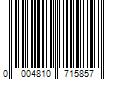 0 004810 715857